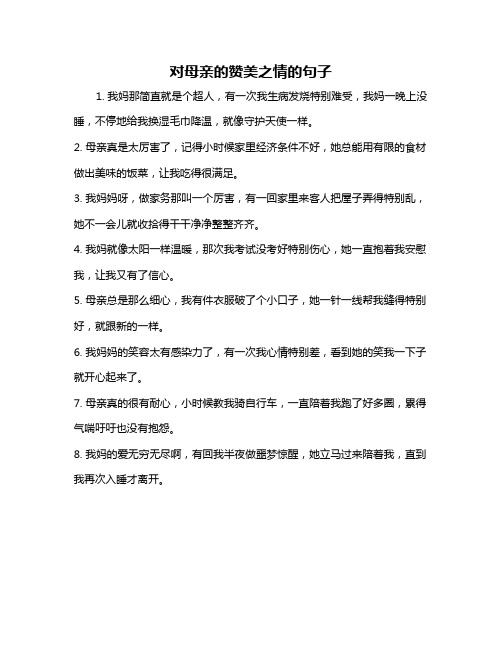 对母亲的赞美之情的句子

1. 我妈那简直就是个超人，有一次我生病发烧特别难受，我妈一晚上没睡，不停地给我换湿毛巾降温，就像守护天使一样。

2. 母亲真是太厉害了，记得小时候家里经济条件不好，她总能用有限的食材做出美味的饭菜，让我吃得很满足。

3. 我妈妈呀，做家务那叫一个厉害，有一回家里来客人把屋子弄得特别乱，她不一会儿就收拾得干干净净整整齐齐。

4. 我妈就像太阳一样温暖，那次我考试没考好特别伤心，她一直抱着我安慰我，让我又有了信心。

5. 母亲总是那么细心，我有件衣服破了个小口子，她一针一线帮我缝得特别好，就跟新的一样。

6. 我妈妈的笑容太有感染力了，有一次我心情特别差，看到她的笑我一下子就开心起来了。

7. 母亲真的很有耐心，小时候教我骑自行车，一直陪着我跑了好多圈，累得气喘吁吁也没有抱怨。

8. 我妈的爱无穷无尽啊，有回我半夜做噩梦惊醒，她立马过来陪着我，直到我再次入睡才离开。